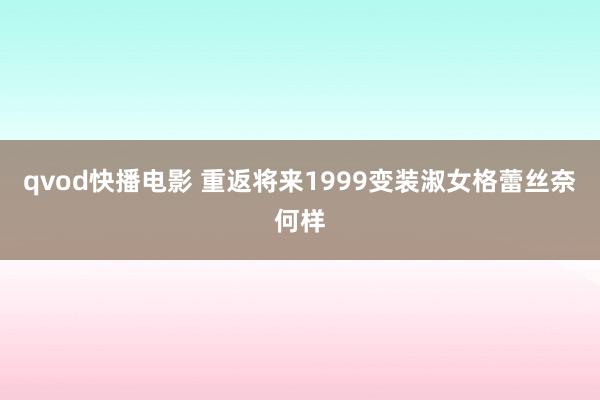 qvod快播电影 重返将来1999变装淑女格蕾丝奈何样